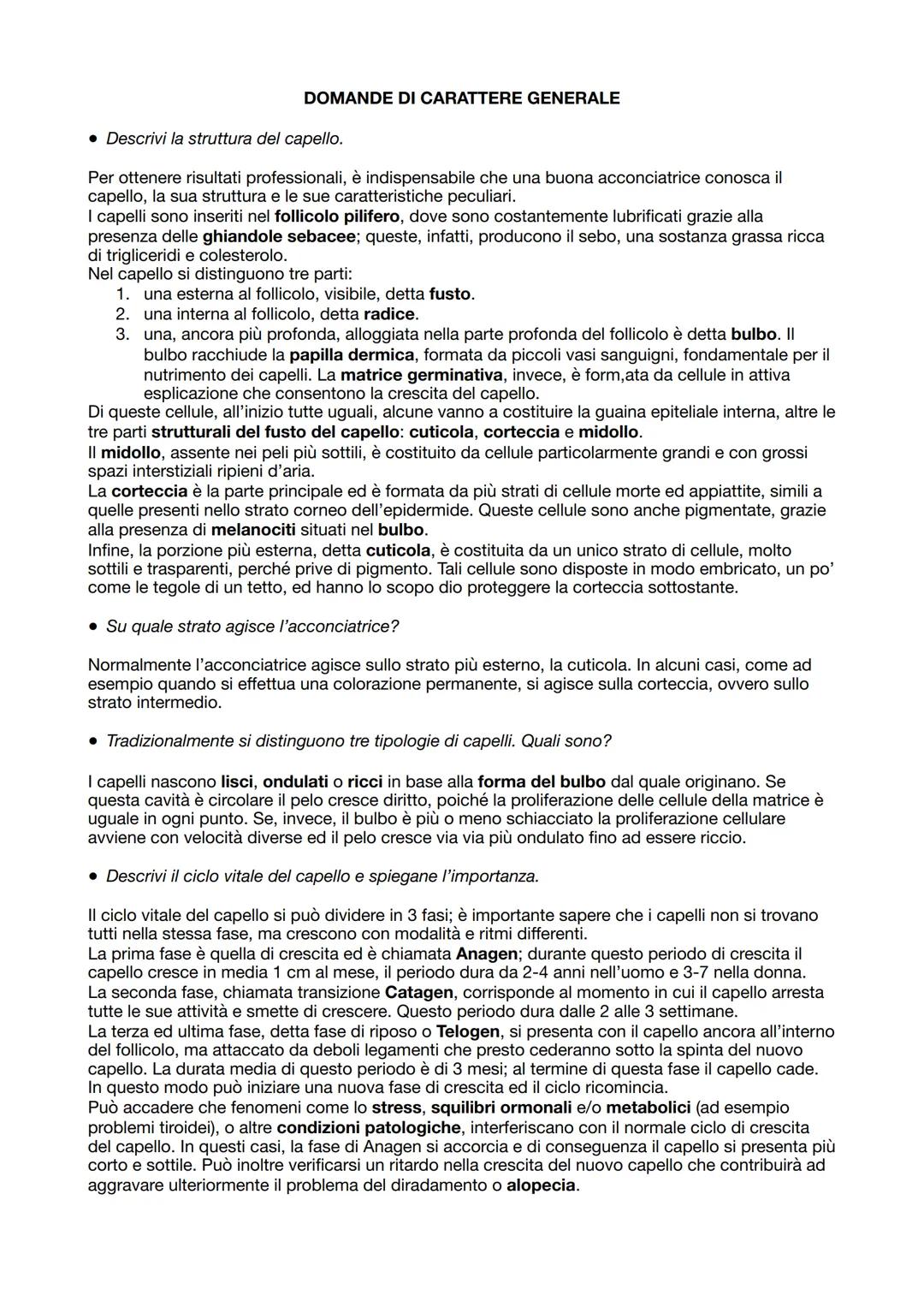 DOMANDE DI CARATTERE GENERALE

• Descrivi la struttura del capello.

Per ottenere risultati professionali, è indispensabile che una buona acconciatrice conosca il capello, la sua struttura e le sue caratteristiche peculiari.
I capelli sono inseriti nel follicolo pilifero, dove sono costantemente lubrificati grazie alla presenza delle ghiandole sebacee; queste, infatti, producono il sebo, una sostanza grassa ricca di trigliceridi e colesterolo.
Nel capello si distinguono tre parti:
1. una esterna al follicolo, visibile, detta fusto.
2. una interna al follicolo, detta radice.
3. una, ancora più profonda, alloggiata nella parte profonda del follicolo è detta bulbo. Il bulbo racchiude la papilla dermica, formata da piccoli vasi sanguigni, fondamentale per il nutrimento dei capelli. La matrice germinativa, invece, è form,ata da cellule in attiva esplicazione che consentono la crescita del capello.
Di queste cellule, all'inizio tutte uguali, alcune vanno a costituire la guaina epiteliale interna, altre le tre parti strutturali del fusto del capello: cuticola, corteccia e midollo.
Il midollo, assente nei peli più sottili, è costituito da cellule particolarmente grandi e con grossi spazi interstiziali ripieni d'aria.
La corteccia è la parte principale ed è formata da più strati di cellule morte ed appiattite, simili a quelle presenti nello strato corneo dell'epidermide. Queste cellule sono anche pigmentate, grazie alla presenza di melanociti situati nel bulbo.
Infine, la porzione più esterna, detta cuticola, è costituita da un unico strato di cellule, molto sottili e trasparenti, perché prive di pigmento. Tali cellule sono disposte in modo embricato, un po' come le tegole di un tetto, ed hanno lo scopo dio proteggere la corteccia sottostante.

• Su quale strato agisce l'acconciatrice?

Normalmente l'acconciatrice agisce sullo strato più esterno, la cuticola. In alcuni casi, come ad esempio quando si effettua una colorazione permanente, si agisce sulla corteccia, ovvero sullo strato intermedio.

• Tradizionalmente si distinguono tre tipologie di capelli. Quali sono?

I capelli nascono lisci, ondulati o ricci in base alla forma del bulbo dal quale originano. Se questa cavità è circolare il pelo cresce diritto, poiché la proliferazione delle cellule della matrice è uguale in ogni punto. Se, invece, il bulbo è più o meno schiacciato la proliferazione cellulare avviene con velocità diverse ed il pelo cresce via via più ondulato fino ad essere riccio.

• Descrivi il ciclo vitale del capello e spiegane l'importanza.

Il ciclo vitale del capello si può dividere in 3 fasi; è importante sapere che i capelli non si trovano tutti nella stessa fase, ma crescono con modalità e ritmi differenti.
La prima fase è quella di crescita ed è chiamata Anagen; durante questo periodo di crescita il capello cresce in media 1 cm al mese, il periodo dura da 2-4 anni nell'uomo e 3-7 nella donna.
La seconda fase, chiamata transizione Catagen, corrisponde al momento in cui il capello arresta tutte le sue attività e smette di crescere. Questo periodo dura dalle 2 alle 3 settimane.
La terza ed ultima fase, detta fase di riposo o Telogen, si presenta con il capello ancora all'interno del follicolo, ma attaccato da deboli legamenti che presto cederanno sotto la spinta del nuovo capello. La durata media di questo periodo è di 3 mesi; al termine di questa fase il capello cade.
In questo modo può iniziare una nuova fase di crescita ed il ciclo ricomincia.
Può accadere che fenomeni come lo stress, squilibri ormonali e/o metabolici (ad esempio problemi tiroidei), o altre condizioni patologiche, interferiscano con il normale ciclo di crescita del capello. In questi casi, la fase di Anagen si accorcia e di conseguenza il capello si presenta più corto e sottile. Può inoltre verificarsi un ritardo nella crescita del nuovo capello che contribuirà ad aggravare ulteriormente il problema del diradamento o alopecia.